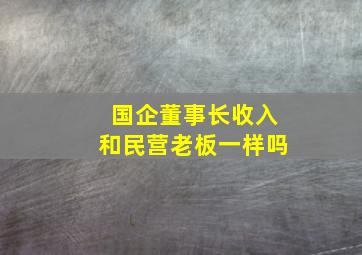 国企董事长收入
和民营老板一样吗